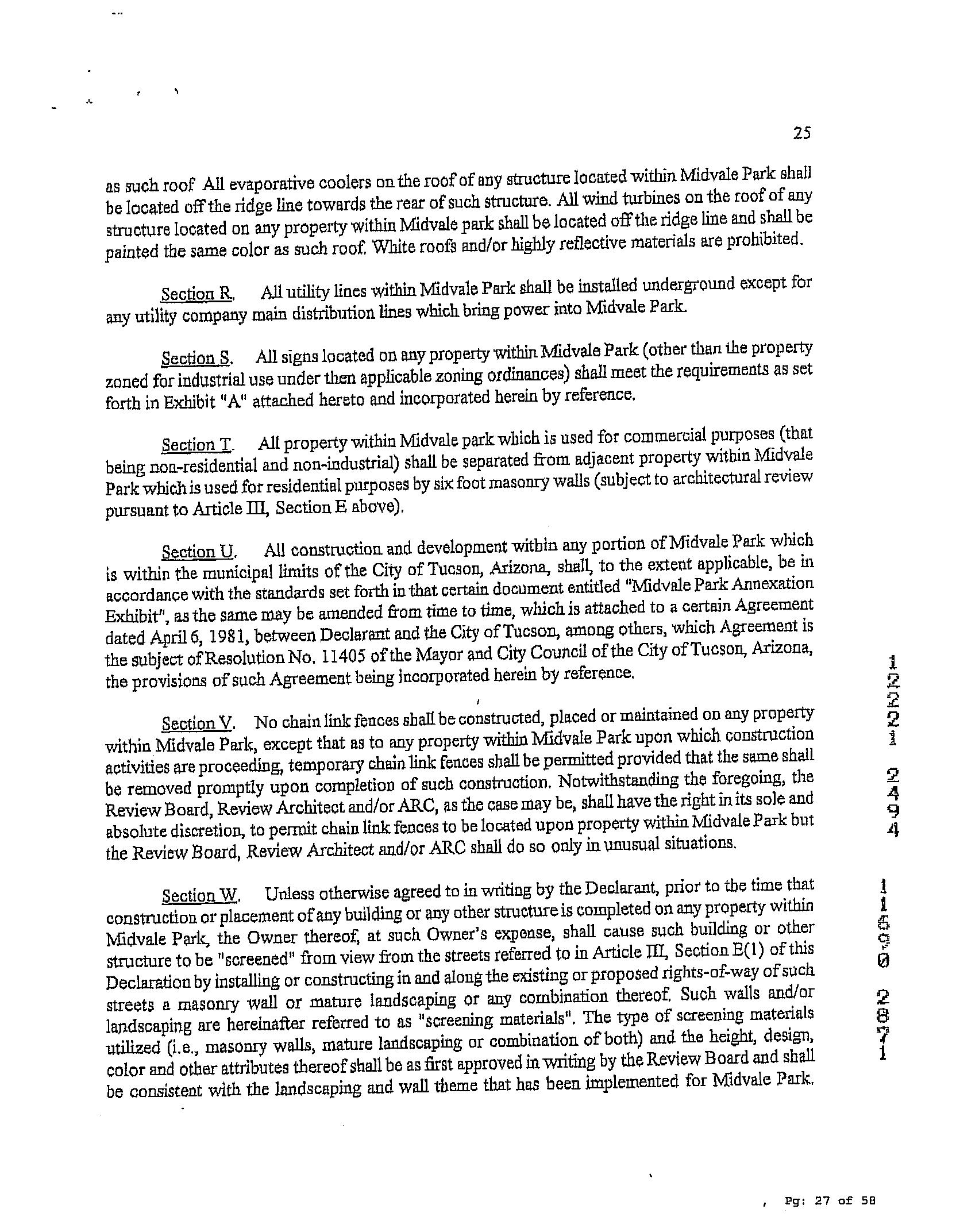 25

as such roof All evaporative coolers on the roof of any structure located within Midvale Park shall be located off the ridge line towards the rear of such structure. All wind turbines on the roof of any structure located on any property within Midvale park shall be located off the ridge line and shall be painted the same color as such roof. White roofs and/or highly reflective materials are prohibited.

Section R. All utility lines within Midvale Park shall be installed underground except for any utility company main distribution lines which bring power into Midvale Park.

Section S. All signs located on any property within Midvale Park (other than the property zoned for industrial use under then applicable zoning ordinances) shall meet the requirements as set forth in Exhibit "A" attached hereto and incorporated herein by reference.

Section T. All property within Midvale park which is used for commercial purposes (that being non-residential and non-industrial) shall be separated from adjacent property within Midvale Park which is used for residential purposes by six foot masonry walls (subject to architectural review pursuant to Article III, Section E above).

Section U. All construction and development within any portion of Midvale Park which is within the municipal limits of the City of Tucson, Arizona, shall, to the extent applicable, be in accordance with the standards set forth in that certain document entitled "Midvale Park Annexation Exhibit", as the same may be amended from time to time, which is attached to a certain Agreement dated April 6, 1981, between Declarant and the City of Tucson, among others, which Agreement is the subject of Resolution No. 11405 of the Mayor and City Council of the City of Tucson, Arizona, the provisions of such Agreement being incorporated herein by reference.

Section V. No chain link fences shall be constructed, placed or maintained on any property within Midvale Park, except that as to any property within Midvale Park upon which construction activities are proceeding, temporary chain link fences shall be permitted provided that the same shall be removed promptly upon completion of such construction. Notwithstanding the foregoing, the Review Board, Review Architect and/or ARC, as the case may be, shall have the right in its sole and absolute discretion, to permit chain link fences to be located upon property within Midvale Park but the Review Board, Review Architect and/or ARC shall do so only in unusual situations.

Section W. Unless otherwise agreed to in writing by the Declarant, prior to the time that construction or placement of any building or any other structure is completed on any property within Midvale Park, the Owner thereof, at such Owner's expense, shall cause such building or other structure to be "screened" from view from the streets referred to in Article III, Section E(1) of this Declaration by installing or constructing in and along the existing or proposed rights-of-way of such streets a masonry wall or mature landscaping or any combination thereof. Such walls and/or landscaping are hereinafter referred to as "screening materials". The type of screening materials utilized (i.e., masonry walls, mature landscaping or combination of both) and the height, design, color and other attributes thereof shall be as first approved in writing by the Review Board and shall be consistent with the landscaping and wall theme that has been implemented for Midvale Park.

12221 2494

11590 2871

Pg: 27 of 58